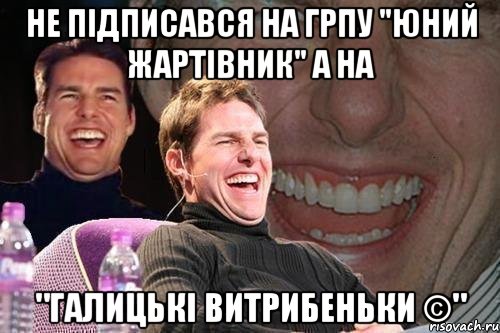 НЕ ПІДПИСАВСЯ НА ГРПУ "ЮНИЙ ЖАРТІВНИК" А НА

"ГАЛИЦЬКІ ВИТРИБЕНЬКИ ©"

risovach.ru